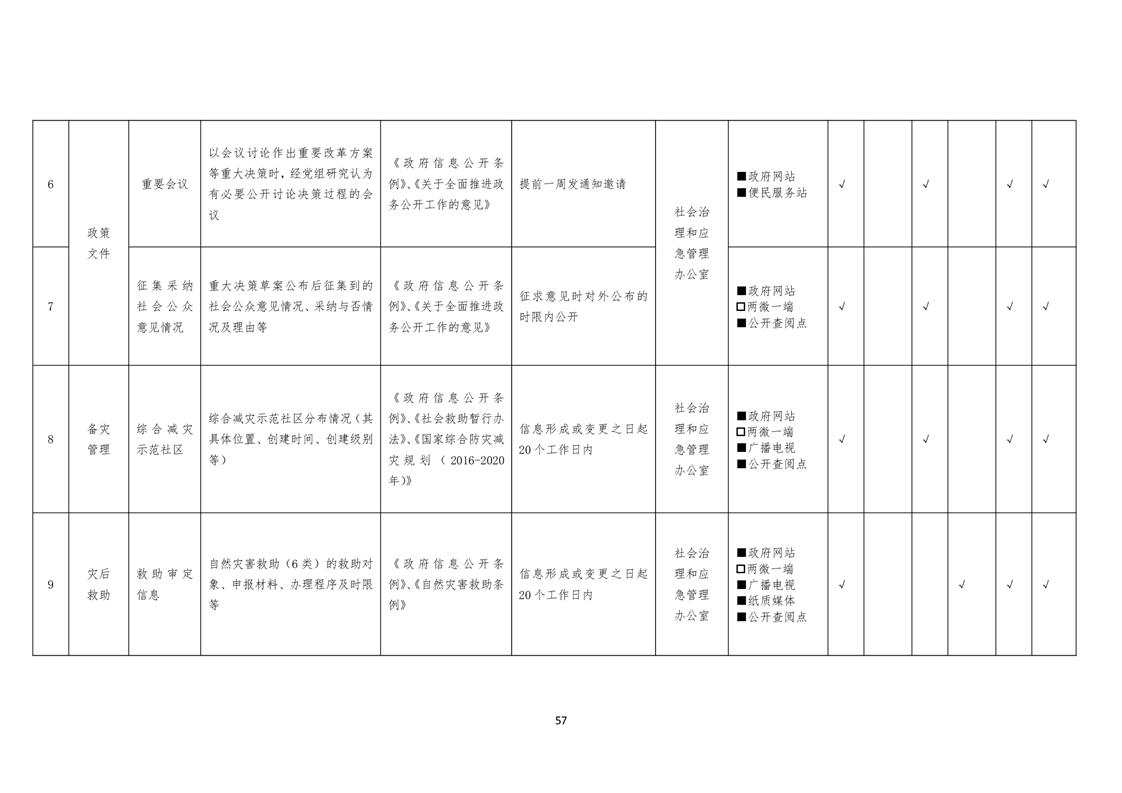 | 6 | 政策文件 | 重要会议 | 以会议讨论作出重要改革方案等重大决策时，经党组研究认为有必要公开讨论决策过程的会议 | 《政府信息公开条例》、《关于全面推进政务公开工作的意见》 | 提前一周发通知邀请 | 社会治理和应急管理办公室 | ■政府网站 ■便民服务站 | √ |  | √ |  | √ | √ |
|---|---|---|---|---|---|---|---|---|---|---|---|---|---|
| 7 |  | 征集采纳社会公众意见情况 | 重大决策草案公布后征集到的社会公众意见情况、采纳与否情况及理由等 | 《政府信息公开条例》、《关于全面推进政务公开工作的意见》 | 征求意见时对外公布的时限内公开 |  | ■政府网站 ☐两微一端 ■公开查阅点 | √ |  | √ |  | √ | √ |
| 8 | 备灾管理 | 综合减灾示范社区 | 综合减灾示范社区分布情况（其具体位置、创建时间、创建级别等） | 《政府信息公开条例》、《社会救助暂行办法》、《国家综合防灾减灾规划（2016-2020年）》 | 信息形成或变更之日起20个工作日内 | 社会治理和应急管理办公室 | ■政府网站 ☐两微一端 ■广播电视 ■公开查阅点 | √ |  | √ |  | √ | √ |
| 9 | 灾后救助 | 救助审定信息 | 自然灾害救助（6类）的救助对象、申报材料、办理程序及时限等 | 《政府信息公开条例》、《自然灾害救助条例》 | 信息形成或变更之日起20个工作日内 | 社会治理和应急管理办公室 | ■政府网站 ☐两微一端 ■广播电视 ■纸质媒体 ■公开查阅点 | √ |  |  | √ | √ | √ |

57